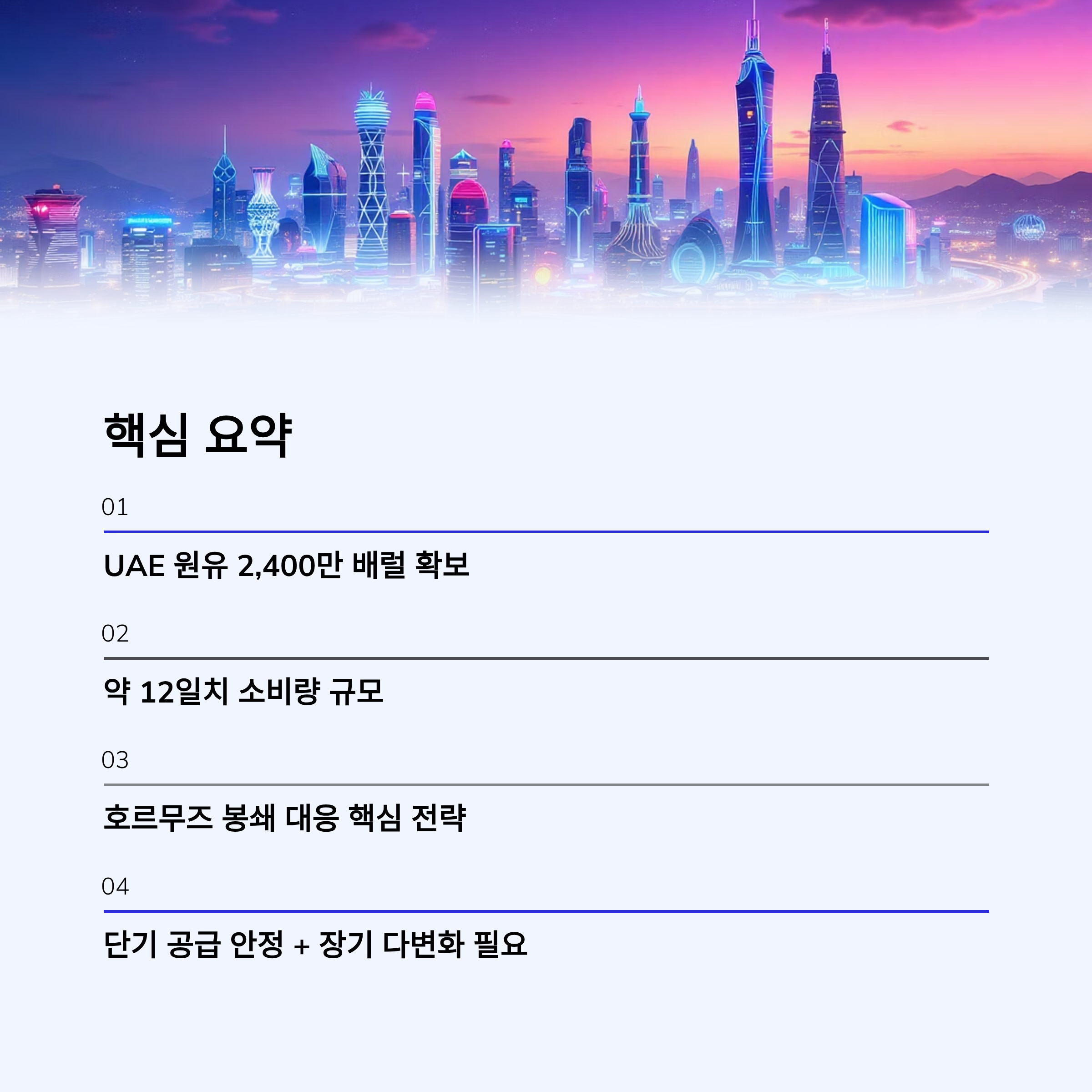 핵심 요약

01

UAE 원유 2,400만 배럴 확보

02

약 12일치 소비량 규모

03

호르무즈 봉쇄 대응 핵심 전략

04

단기 공급 안정 + 장기 다변화 필요